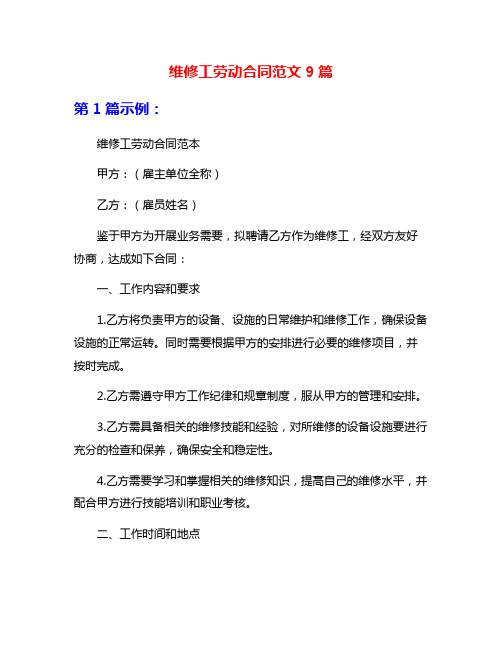 维修工劳动合同范文 9 篇

第 1 篇示例：

维修工劳动合同范本

甲方：（雇主单位全称）

乙方：（雇员姓名）

鉴于甲方为开展业务需要，拟聘请乙方作为维修工，经双方友好协商，达成如下合同：

一、工作内容和要求

1.乙方将负责甲方的设备、设施的日常维护和维修工作，确保设备设施的正常运转。同时需要根据甲方的安排进行必要的维修项目，并按时完成。

2.乙方需遵守甲方工作纪律和规章制度，服从甲方的管理和安排。

3.乙方需具备相关的维修技能和经验，对所维修的设备设施要进行充分的检查和保养，确保安全和稳定性。

4.乙方需要学习和掌握相关的维修知识，提高自己的维修水平，并配合甲方进行技能培训和职业考核。

二、工作时间和地点